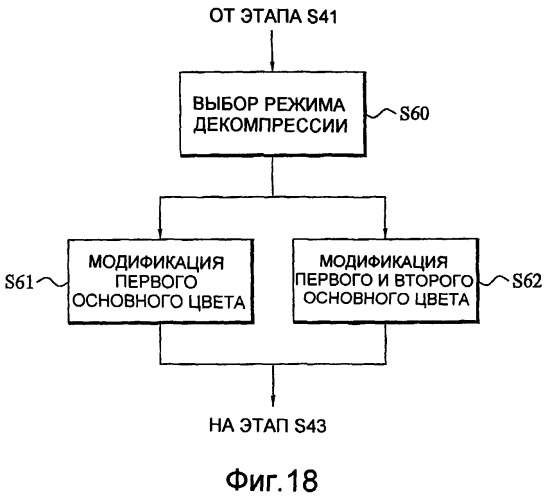 ОТ ЭТАПА S41

ВЫБОР РЕЖИМА ДЕКОМПРЕССИИ

S60

S61

МОДИФИКАЦИЯ ПЕРВОГО ОСНОВНОГО ЦВЕТА

МОДИФИКАЦИЯ ПЕРВОГО И ВТОРОГО ОСНОВНОГО ЦВЕТА

S62

НА ЭТАП S43

Фиг.18